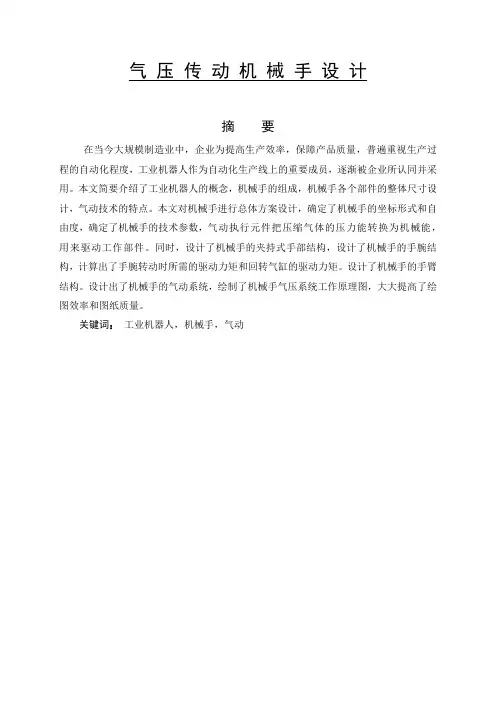 气压传动机械手设计

摘　要

在当今大规模制造业中，企业为提高生产效率，保障产品质量，普遍重视生产过程的自动化程度，工业机器人作为自动化生产线上的重要成员，逐渐被企业所认同并采用。本文简要介绍了工业机器人的概念，机械手的组成，机械手各个部件的整体尺寸设计，气动技术的特点。本文对机械手进行总体方案设计，确定了机械手的坐标形式和自由度，确定了机械手的技术参数，气动执行元件把压缩气体的压力能转换为机械能，用来驱动工作部件。同时，设计了机械手的夹持式手部结构，设计了机械手的手腕结构，计算出了手腕转动时所需的驱动力矩和回转气缸的驱动力矩。设计了机械手的手臂结构。设计出了机械手的气动系统，绘制了机械手气压系统工作原理图，大大提高了绘图效率和图纸质量。

关键词：　工业机器人，机械手，气动